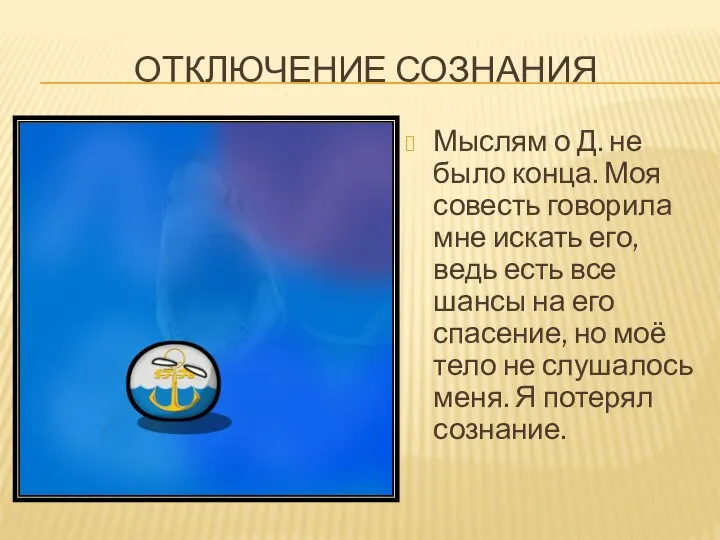 ОТКЛЮЧЕНИЕ СОЗНАНИЯ

Мыслям о Д. не было конца. Моя совесть говорила мне искать его, ведь есть все шансы на его спасение, но моё тело не слушалось меня. Я потерял сознание.